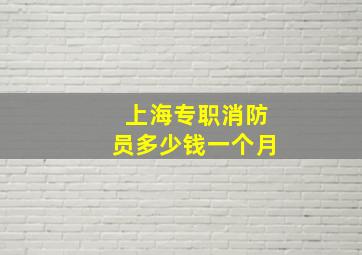 上海专职消防员多少钱一个月